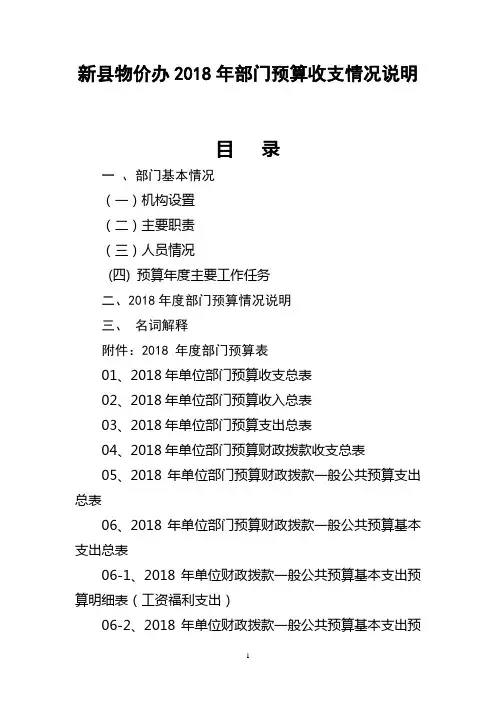 新县物价办 2018 年部门预算收支情况说明

目　录

一 、部门基本情况

（一）机构设置

（二）主要职责

（三）人员情况

(四) 预算年度主要工作任务

二、2018 年度部门预算情况说明

三、 名词解释

附件：2018 年度部门预算表

01、2018 年单位部门预算收支总表

02、2018 年单位部门预算收入总表

03、2018 年单位部门预算支出总表

04、2018 年单位部门预算财政拨款收支总表

05、2018 年单位部门预算财政拨款一般公共预算支出总表

06、2018 年单位部门预算财政拨款一般公共预算基本支出总表

06-1、2018 年单位财政拨款一般公共预算基本支出预算明细表（工资福利支出）

06-2、2018 年单位财政拨款一般公共预算基本支出预

1